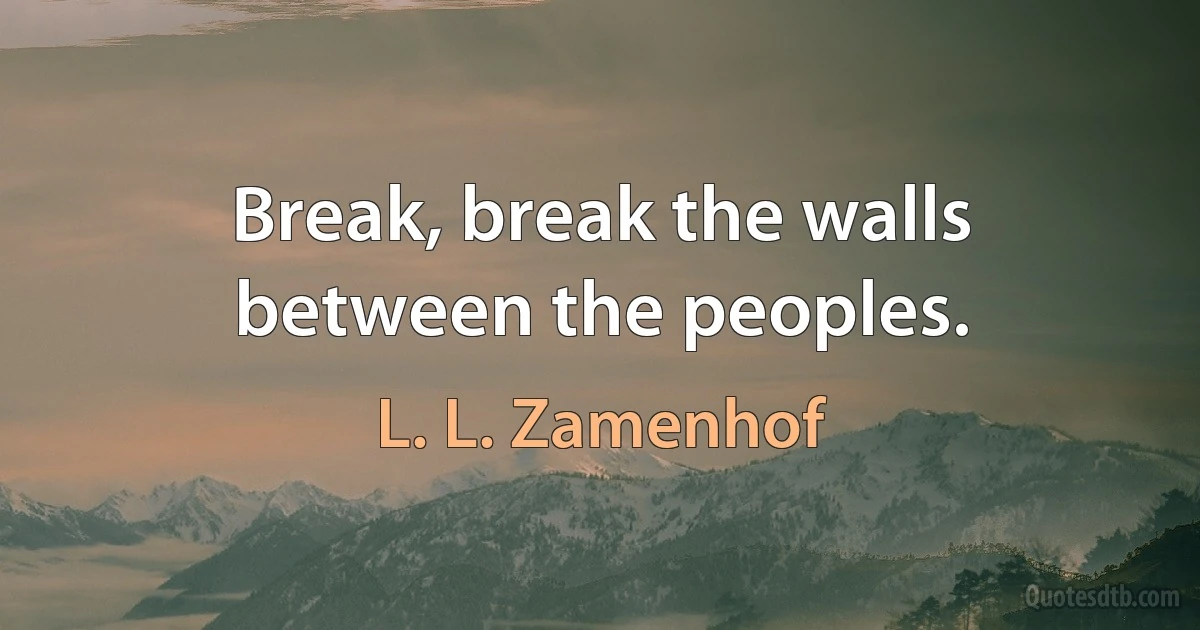 Break, break the walls between the peoples.

L. L. Zamenhof

Quotesdtb.com